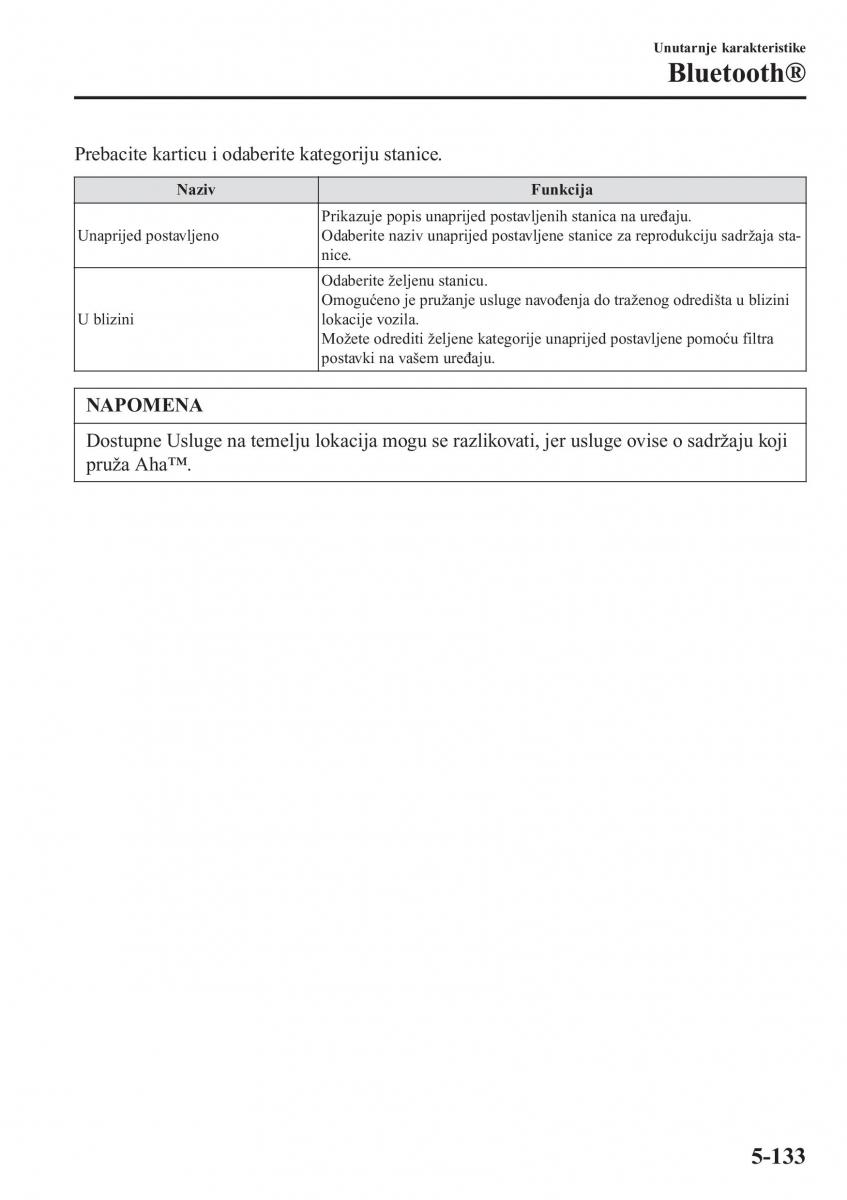 Unutarnje karakteristike
Bluetooth®

Prebacite karticu i odaberite kategoriju stanice.

| Naziv | Funkcija |
|---|---|
| Unaprijed postavljeno | Prikazuje popis unaprijed postavljenih stanica na uređaju. Odaberite naziv unaprijed postavljene stanice za reprodukciju sadržaja stanice. |
| U blizini | Odaberite željenu stanicu. Omogućeno je pružanje usluge navođenja do traženog odredišta u blizini lokacije vozila. Možete odrediti željene kategorije unaprijed postavljene pomoću filtra postavki na vašem uređaju. |

NAPOMENA

Dostupne Usluge na temelju lokacija mogu se razlikovati, jer usluge ovise o sadržaju koji pruža Aha™.

5-133